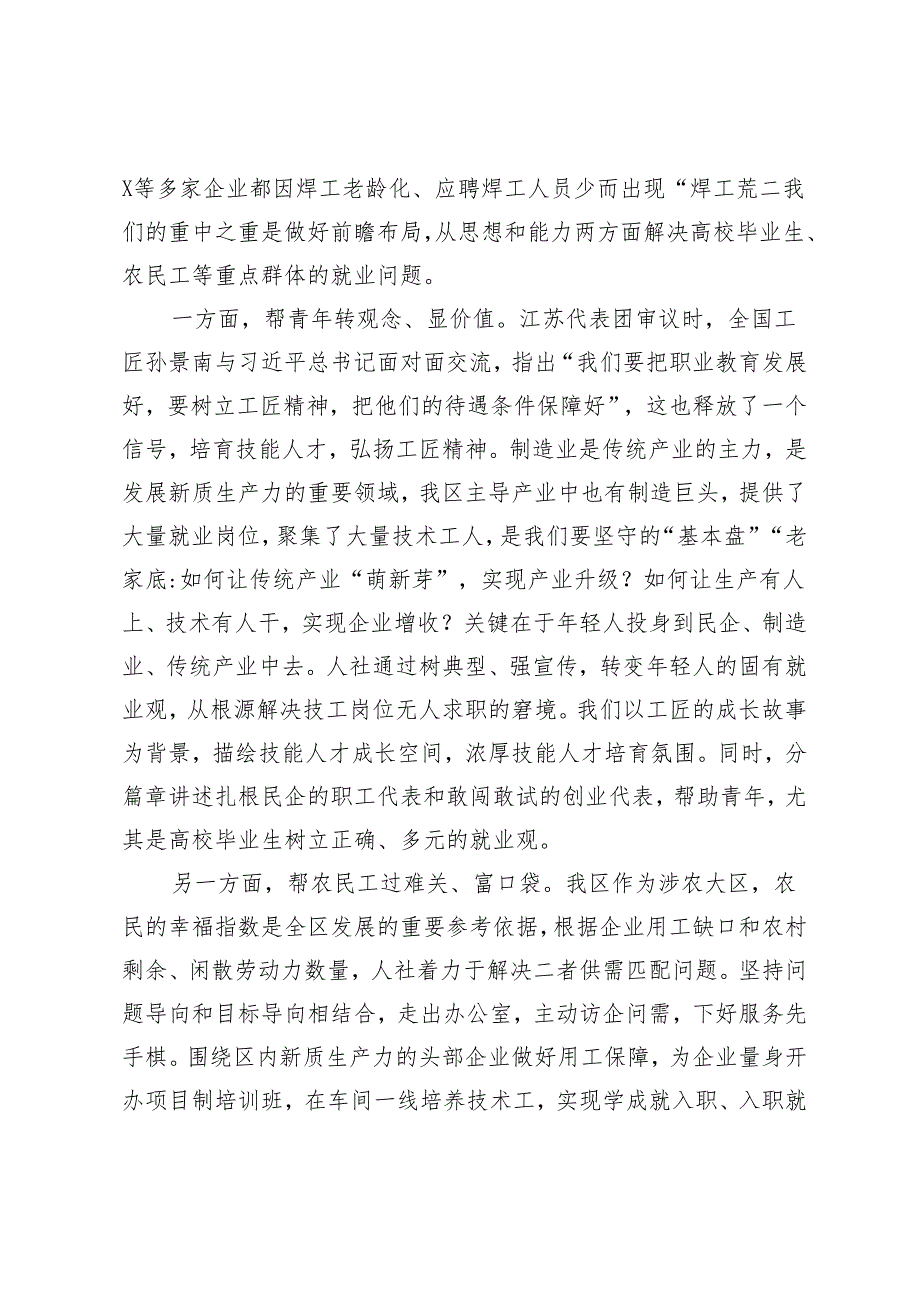 X等多家企业都因焊工老龄化、应聘焊工人员少而出现“焊工荒二我们的重中之重是做好前瞻布局，从思想和能力两方面解决高校毕业生、农民工等重点群体的就业问题。

一方面，帮青年转观念、显价值。江苏代表团审议时，全国工匠孙景南与习近平总书记面对面交流，指出“我们要把职业教育发展好，要树立工匠精神，把他们的待遇条件保障好”，这也释放了一个信号，培育技能人才，弘扬工匠精神。制造业是传统产业的主力，是发展新质生产力的重要领域，我区主导产业中也有制造巨头，提供了大量就业岗位，聚集了大量技术工人，是我们要坚守的“基本盘”“老家底:如何让传统产业“萌新芽”，实现产业升级？如何让生产有人上、技术有人干，实现企业增收？关键在于年轻人投身到民企、制造业、传统产业中去。人社通过树典型、强宣传，转变年轻人的固有就业观，从根源解决技工岗位无人求职的窘境。我们以工匠的成长故事为背景，描绘技能人才成长空间，浓厚技能人才培育氛围。同时，分篇章讲述扎根民企的职工代表和敢闯敢试的创业代表，帮助青年，尤其是高校毕业生树立正确、多元的就业观。

另一方面，帮农民工过难关、富口袋。我区作为涉农大区，农民的幸福指数是全区发展的重要参考依据，根据企业用工缺口和农村剩余、闲散劳动力数量，人社着力于解决二者供需匹配问题。坚持问题导向和目标导向相结合，走出办公室，主动访企问需，下好服务先手棋。围绕区内新质生产力的头部企业做好用工保障，为企业量身开办项目制培训班，在车间一线培养技术工，实现学成就入职、入职就